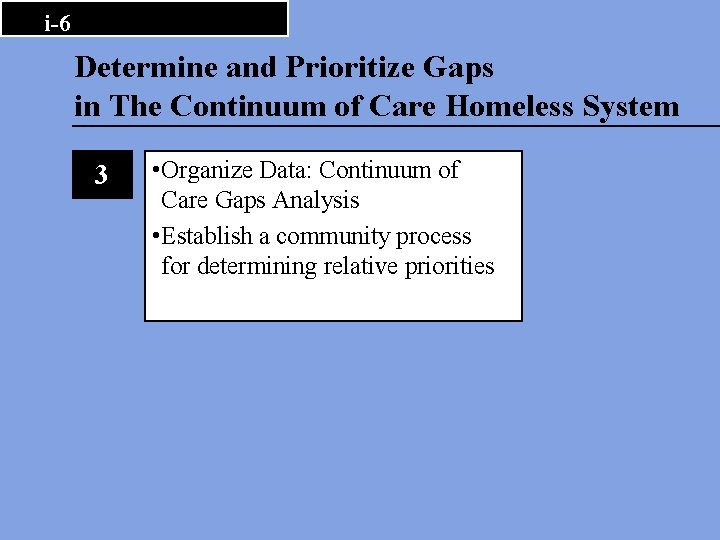 i-6

Determine and Prioritize Gaps in The Continuum of Care Homeless System

3

•Organize Data: Continuum of Care Gaps Analysis

•Establish a community process for determining relative priorities